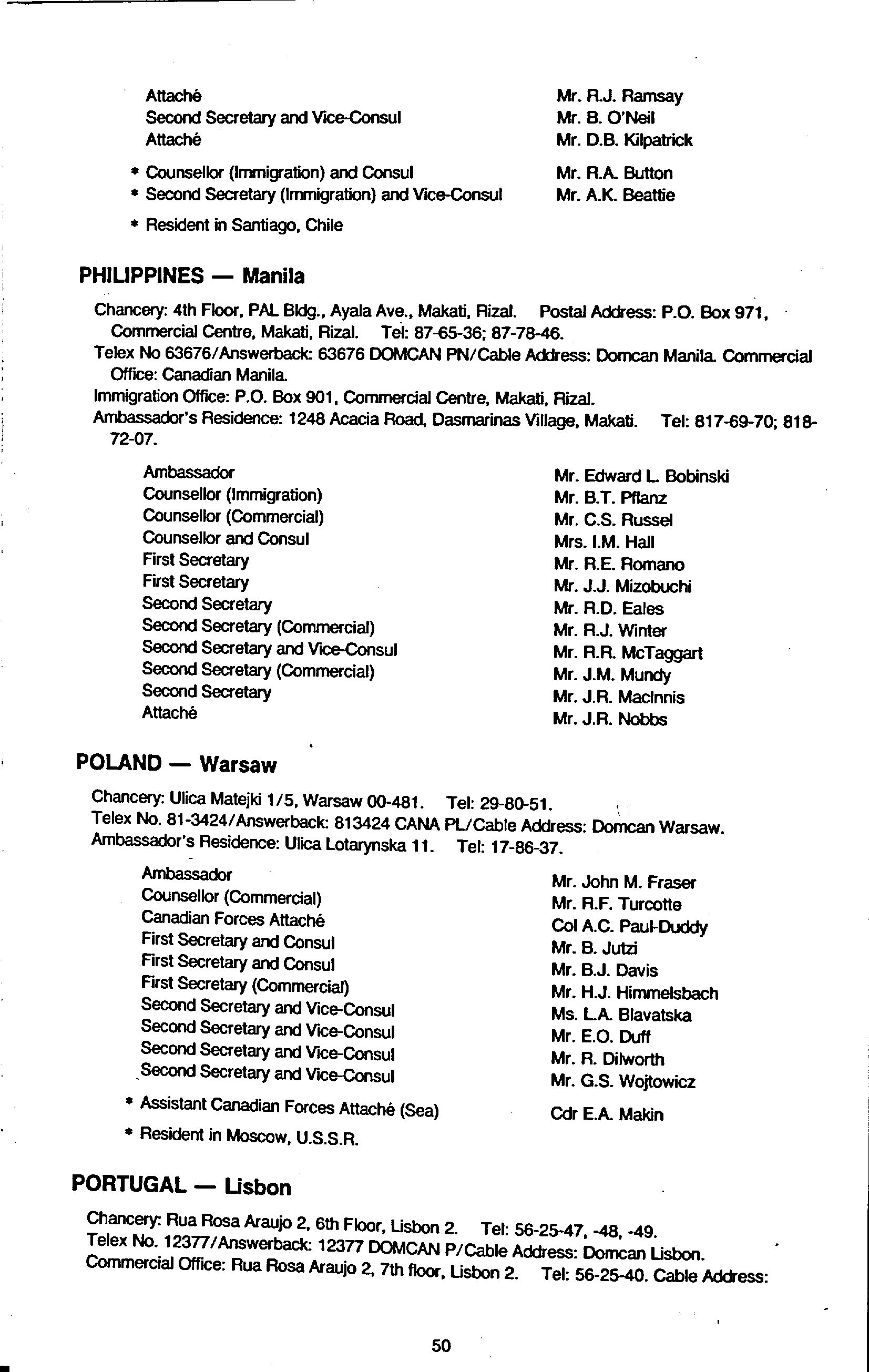 Attaché Mr. R.J. Ramsay
Second Secretary and Vice-Consul Mr. B. O'Neil
Attaché Mr. D.B. Kilpatrick

* Counsellor (Immigration) and Consul Mr. R.A. Button
* Second Secretary (Immigration) and Vice-Consul Mr. A.K. Beattie

* Resident in Santiago, Chile

PHILIPPINES — Manila

Chancery: 4th Floor, PAL Bldg., Ayala Ave., Makati, Rizal. Postal Address: P.O. Box 971, Commercial Centre, Makati, Rizal. Tel: 87-65-36; 87-78-46.
Telex No 63676/Answerback: 63676 DOMCAN PN/Cable Address: Domcan Manila. Commercial Office: Canadian Manila.
Immigration Office: P.O. Box 901, Commercial Centre, Makati, Rizal.
Ambassador's Residence: 1248 Acacia Road, Dasmarinas Village, Makati. Tel: 817-69-70; 818-72-07.

Ambassador Mr. Edward L. Bobinski
Counsellor (Immigration) Mr. B.T. Pflanz
Counsellor (Commercial) Mr. C.S. Russel
Counsellor and Consul Mrs. I.M. Hall
First Secretary Mr. R.E. Romano
First Secretary Mr. J.J. Mizobuchi
Second Secretary Mr. R.D. Eales
Second Secretary (Commercial) Mr. R.J. Winter
Second Secretary and Vice-Consul Mr. R.R. McTaggart
Second Secretary (Commercial) Mr. J.M. Mundy
Second Secretary Mr. J.R. MacInnis
Attaché Mr. J.R. Nobbs

POLAND — Warsaw

Chancery: Ulica Matejki 1/5, Warsaw 00-481. Tel: 29-80-51.
Telex No. 81-3424/Answerback: 813424 CANA PL/Cable Address: Domcan Warsaw.
Ambassador's Residence: Ulica Lotarynska 11. Tel: 17-86-37.

Ambassador Mr. John M. Fraser
Counsellor (Commercial) Mr. R.F. Turcotte
Canadian Forces Attaché Col A.C. Paul-Duddy
First Secretary and Consul Mr. B. Jutzi
First Secretary and Consul Mr. B.J. Davis
First Secretary (Commercial) Mr. H.J. Himmelsbach
Second Secretary and Vice-Consul Ms. L.A. Blavatska
Second Secretary and Vice-Consul Mr. E.O. Duff
Second Secretary and Vice-Consul Mr. R. Dilworth
Second Secretary and Vice-Consul Mr. G.S. Wojtowicz

* Assistant Canadian Forces Attaché (Sea) Cdr E.A. Makin

* Resident in Moscow, U.S.S.R.

PORTUGAL — Lisbon

Chancery: Rua Rosa Araujo 2, 6th Floor, Lisbon 2. Tel: 56-25-47, -48, -49.
Telex No. 12377/Answerback: 12377 DOMCAN P/Cable Address: Domcan Lisbon.
Commercial Office: Rua Rosa Araujo 2, 7th floor, Lisbon 2. Tel: 56-25-40. Cable Address:

50